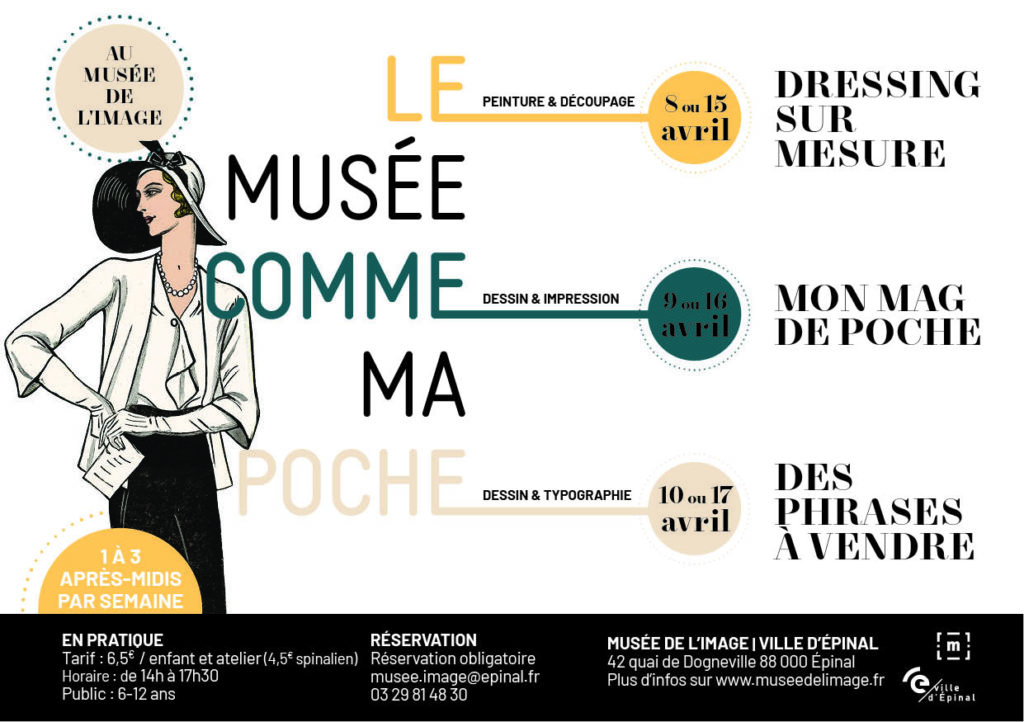 AU MUSÉE DE L'IMAGE

LE MUSÉE COMME MA POCHE

PEINTURE & DÉCOUPAGE

8 ou 15 avril

DRESSING SUR MESURE

DESSIN & IMPRESSION

9 ou 16 avril

MON MAG DE POCHE

DESSIN & TYPOGRAPHIE

10 ou 17 avril

DES PHRASES À VENDRE

1 À 3 APRÈS-MIDIS PAR SEMAINE

EN PRATIQUE
Tarif : 6,5€ / enfant et atelier (4,5€ spinalien)
Horaire : de 14h à 17h30
Public : 6-12 ans

RÉSERVATION
Réservation obligatoire
musee.image@epinal.fr
03 29 81 48 30

MUSÉE DE L'IMAGE | VILLE D'ÉPINAL
42 quai de Dogneville 88 000 Épinal
Plus d'infos sur www.museedelimage.fr

m

Ville d'Épinal